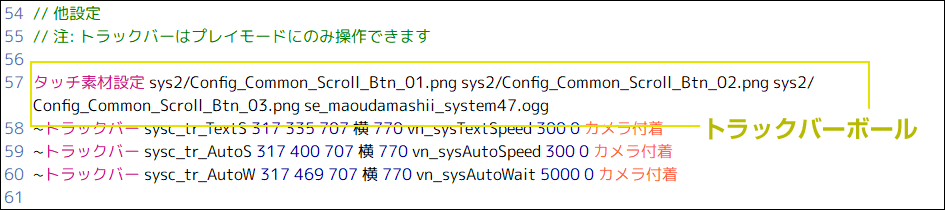 54 // 他設定
55 // 注: トラックバーはプレイモードにのみ操作できます
56
57 タッチ素材設定 sys2/Config_Common_Scroll_Btn_01.png sys2/Config_Common_Scroll_Btn_02.png sys2/Config_Common_Scroll_Btn_03.png se_maoudamashii_system47.ogg
58 ~トラックバー sysc_tr_TextS 317 335 707 横 770 vn_sysTextSpeed 300 0 カメラ付着
59 ~トラックバー sysc_tr_AutoS 317 400 707 横 770 vn_sysAutoSpeed 300 0 カメラ付着
60 ~トラックバー sysc_tr_AutoW 317 469 707 横 770 vn_sysAutoWait 5000 0 カメラ付着
61

トラックバーボール